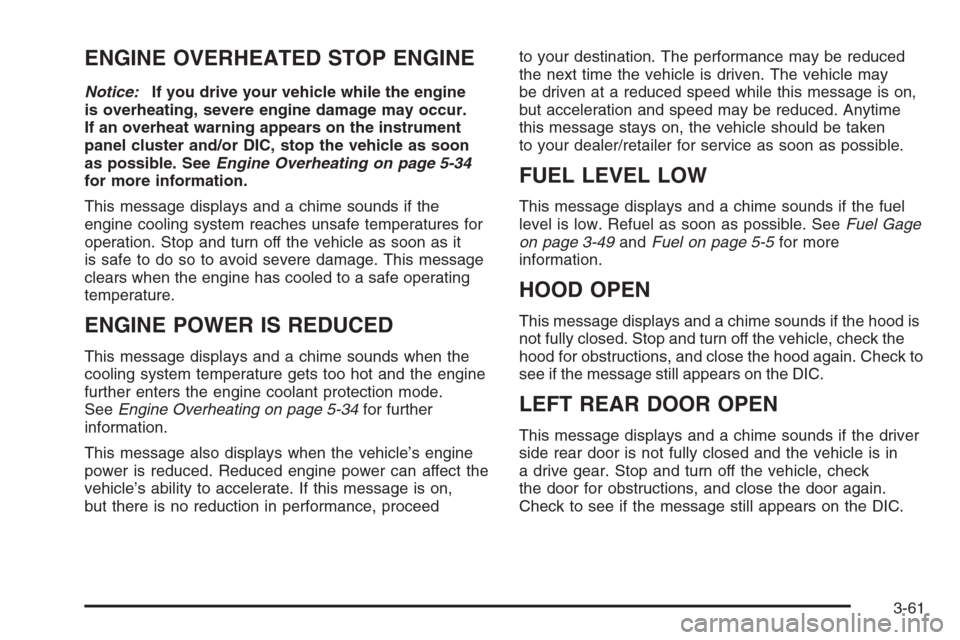 ENGINE OVERHEATED STOP ENGINE

Notice: If you drive your vehicle while the engine is overheating, severe engine damage may occur. If an overheat warning appears on the instrument panel cluster and/or DIC, stop the vehicle as soon as possible. See Engine Overheating on page 5-34 for more information.

This message displays and a chime sounds if the engine cooling system reaches unsafe temperatures for operation. Stop and turn off the vehicle as soon as it is safe to do so to avoid severe damage. This message clears when the engine has cooled to a safe operating temperature.

ENGINE POWER IS REDUCED

This message displays and a chime sounds when the cooling system temperature gets too hot and the engine further enters the engine coolant protection mode. See Engine Overheating on page 5-34 for further information.

This message also displays when the vehicle's engine power is reduced. Reduced engine power can affect the vehicle's ability to accelerate. If this message is on, but there is no reduction in performance, proceed to your destination. The performance may be reduced the next time the vehicle is driven. The vehicle may be driven at a reduced speed while this message is on, but acceleration and speed may be reduced. Anytime this message stays on, the vehicle should be taken to your dealer/retailer for service as soon as possible.

FUEL LEVEL LOW

This message displays and a chime sounds if the fuel level is low. Refuel as soon as possible. See Fuel Gage on page 3-49 and Fuel on page 5-5 for more information.

HOOD OPEN

This message displays and a chime sounds if the hood is not fully closed. Stop and turn off the vehicle, check the hood for obstructions, and close the hood again. Check to see if the message still appears on the DIC.

LEFT REAR DOOR OPEN

This message displays and a chime sounds if the driver side rear door is not fully closed and the vehicle is in a drive gear. Stop and turn off the vehicle, check the door for obstructions, and close the door again. Check to see if the message still appears on the DIC.

3-61

carmanualsonline.info